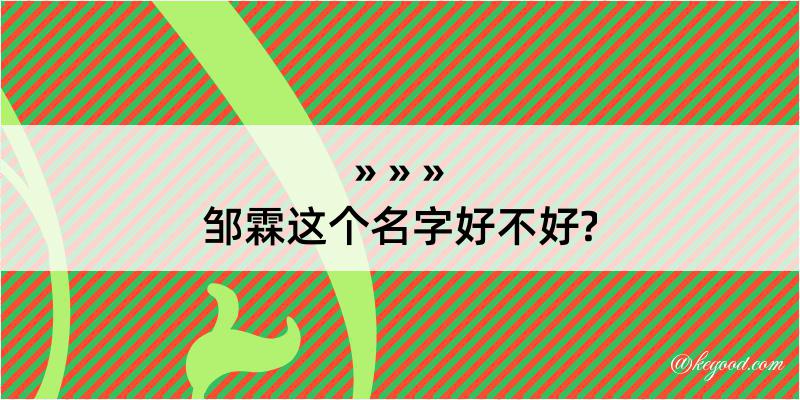 » » »
邹霖这个名字好不好?

@kegood.com